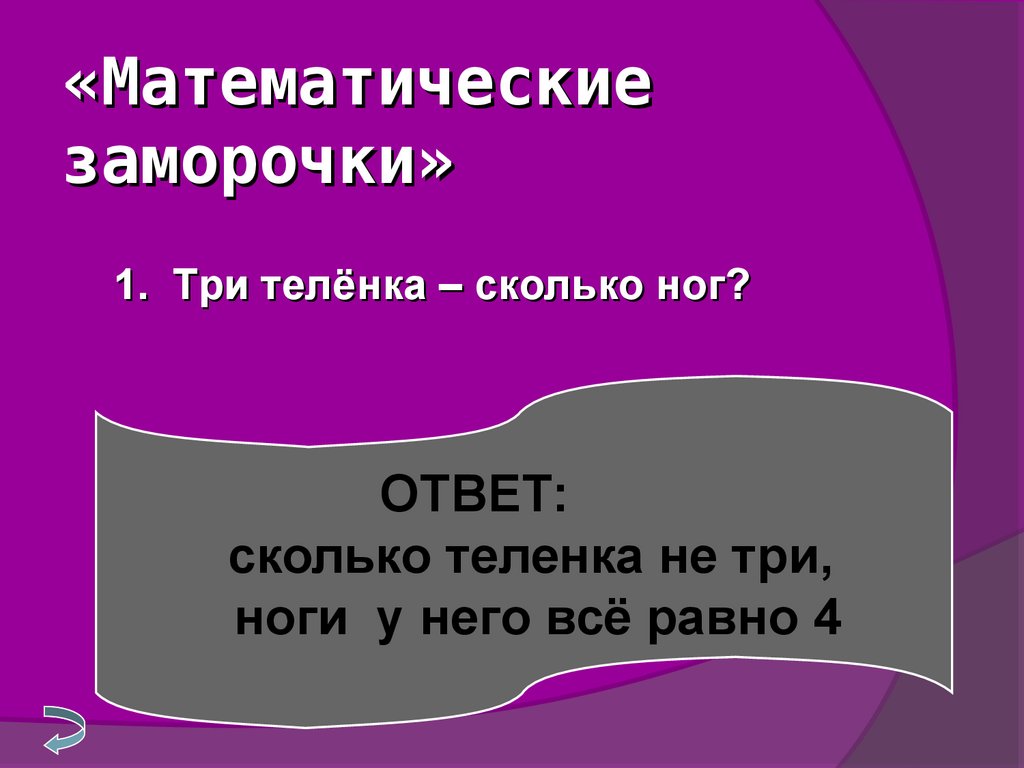 «Математические заморочки»

1. Три телёнка – сколько ног?

ОТВЕТ:
сколько теленка не три, ноги у него всё равно 4